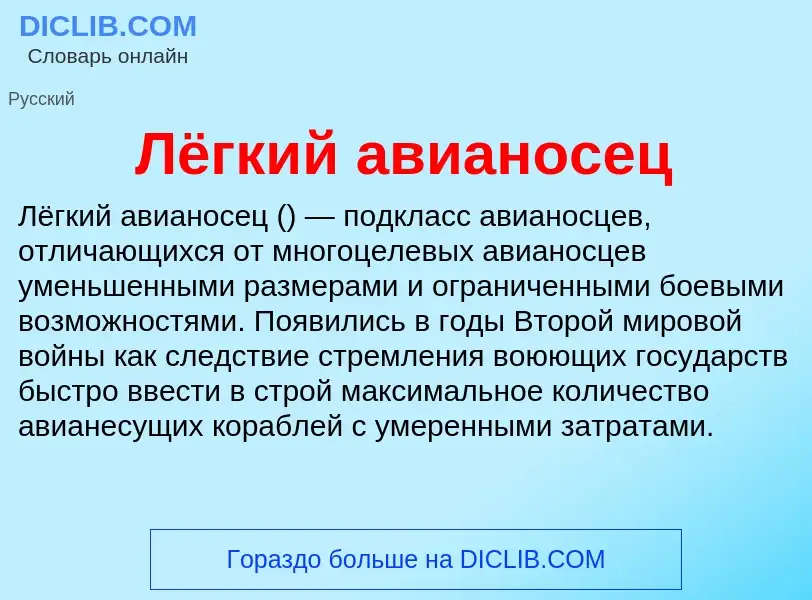 DICLIB.COM
Словарь онлайн

Русский

Лёгкий авианосец

Лёгкий авианосец () — подкласс авианосцев, отличающихся от многоцелевых авианосцев уменьшенными размерами и ограниченными боевыми возможностями. Появились в годы Второй мировой войны как следствие стремления воюющих государств быстро ввести в строй максимальное количество авианесущих кораблей с умеренными затратами.

Гораздо больше на DICLIB.COM